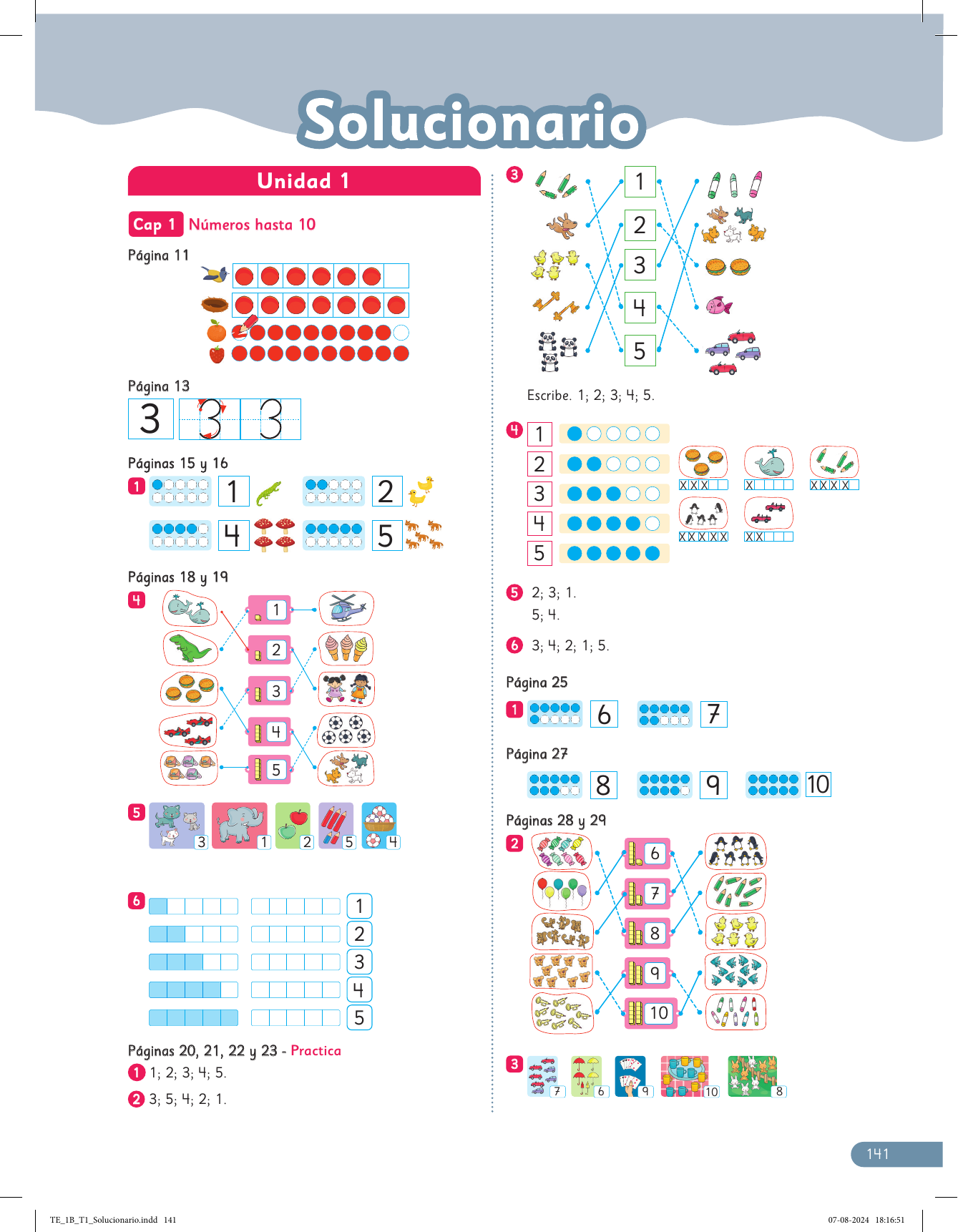 Solucionario

Unidad 1

Cap 1 Números hasta 10

Página 11

Página 13

3 3 3

Páginas 15 y 16

1 1 2 4 5

Páginas 18 y 19

4 1 2 3 4 5

5 3 1 2 5 4

6 1 2 3 4 5

Páginas 20, 21, 22 y 23 - Practica

1 1; 2; 3; 4; 5.

2 3; 5; 4; 2; 1.

3 1 2 3 4 5

Escribe. 1; 2; 3; 4; 5.

4 1 2 3 4 5

X X X
X
X X X X
X X X X X
X X

5 2; 3; 1.
5; 4.

6 3; 4; 2; 1; 5.

Página 25

1 6 7

Página 27

8 9 10

Páginas 28 y 29

2 6 7 8 9 10

3 7 6 9 10 8

141

TE_1B_T1_Solucionario.indd 141

07-08-2024 18:16:51